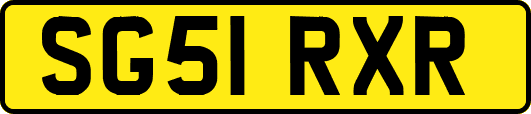 SG51 RXR